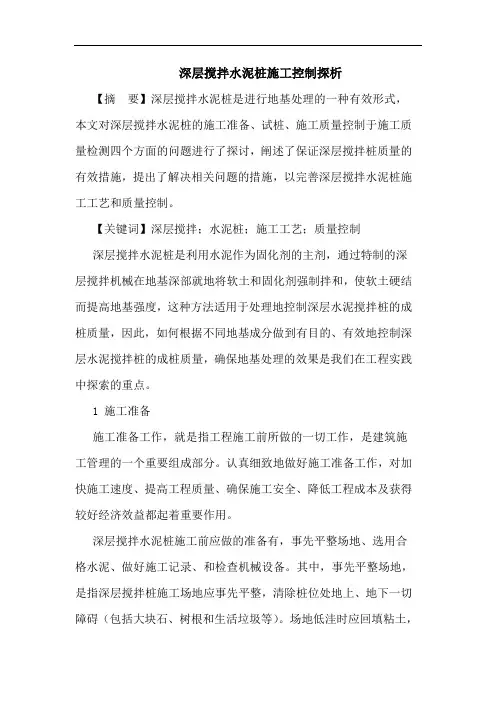 深层搅拌水泥桩施工控制探析

【摘　要】深层搅拌水泥桩是进行地基处理的一种有效形式，本文对深层搅拌水泥桩的施工准备、试桩、施工质量控制于施工质量检测四个方面的问题进行了探讨，阐述了保证深层搅拌桩质量的有效措施，提出了解决相关问题的措施，以完善深层搅拌水泥桩施工工艺和质量控制。

【关键词】深层搅拌；水泥桩；施工工艺；质量控制

深层搅拌水泥桩是利用水泥作为固化剂的主剂，通过特制的深层搅拌机械在地基深部就地将软土和固化剂强制拌和，使软土硬结而提高地基强度，这种方法适用于处理地控制深层水泥搅拌桩的成桩质量，因此，如何根据不同地基成分做到有目的、有效地控制深层水泥搅拌桩的成桩质量，确保地基处理的效果是我们在工程实践中探索的重点。

1 施工准备

施工准备工作，就是指工程施工前所做的一切工作，是建筑施工管理的一个重要组成部分。认真细致地做好施工准备工作，对加快施工速度、提高工程质量、确保施工安全、降低工程成本及获得较好经济效益都起着重要作用。

深层搅拌水泥桩施工前应做的准备有，事先平整场地、选用合格水泥、做好施工记录、和检查机械设备。其中，事先平整场地，是指深层搅拌桩施工场地应事先平整，清除桩位处地上、地下一切障碍（包括大块石、树根和生活垃圾等）。场地低洼时应回填粘土，